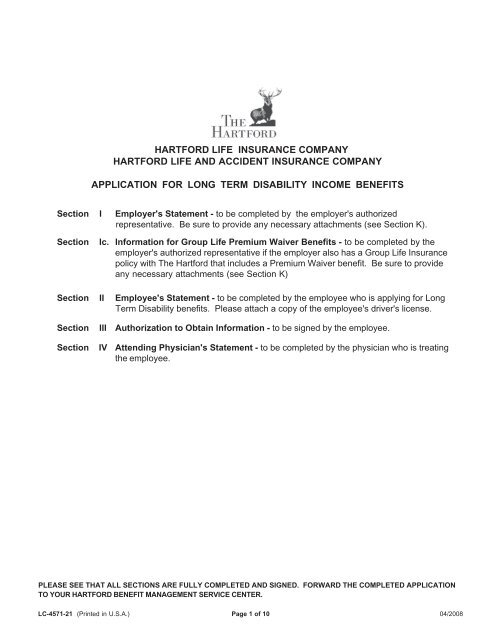 THE HARTFORD

HARTFORD LIFE INSURANCE COMPANY
HARTFORD LIFE AND ACCIDENT INSURANCE COMPANY

APPLICATION FOR LONG TERM DISABILITY INCOME BENEFITS

Section I Employer's Statement - to be completed by the employer's authorized representative. Be sure to provide any necessary attachments (see Section K).

Section Ic. Information for Group Life Premium Waiver Benefits - to be completed by the employer's authorized representative if the employer also has a Group Life Insurance policy with The Hartford that includes a Premium Waiver benefit. Be sure to provide any necessary attachments (see Section K)

Section II Employee's Statement - to be completed by the employee who is applying for Long Term Disability benefits. Please attach a copy of the employee's driver's license.

Section III Authorization to Obtain Information - to be signed by the employee.

Section IV Attending Physician's Statement - to be completed by the physician who is treating the employee.

PLEASE SEE THAT ALL SECTIONS ARE FULLY COMPLETED AND SIGNED. FORWARD THE COMPLETED APPLICATION TO YOUR HARTFORD BENEFIT MANAGEMENT SERVICE CENTER.

LC-4571-21 (Printed in U.S.A.) Page 1 of 10 04/2008